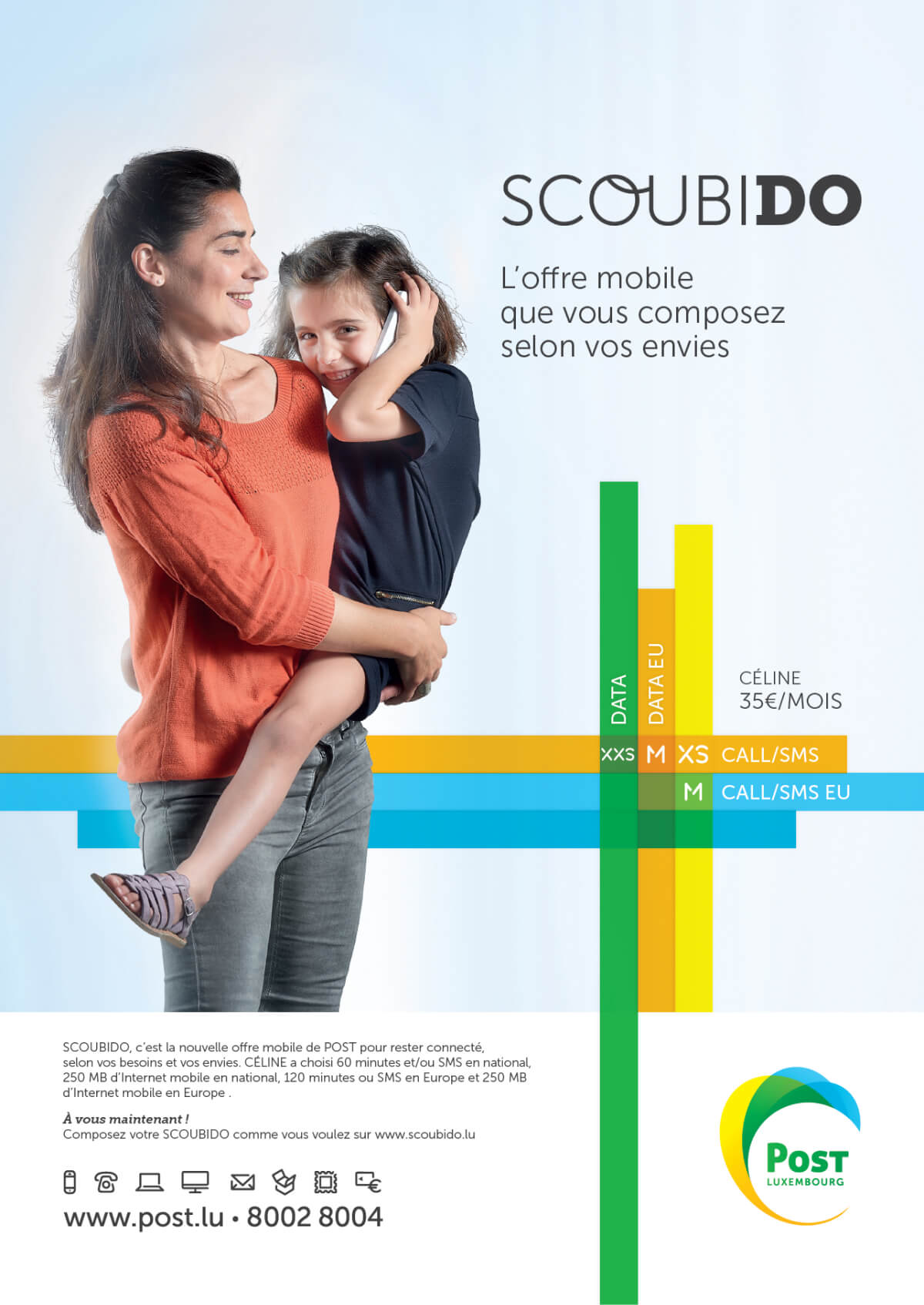 SCOUBIDO

L'offre mobile
que vous composez
selon vos envies

DATA

DATA EU

CÉLINE
35€/MOIS

XXS M XS CALL/SMS

M CALL/SMS EU

SCOUBIDO, c'est la nouvelle offre mobile de POST pour rester connecté, selon vos besoins et vos envies. CÉLINE a choisi 60 minutes et/ou SMS en national, 250 MB d'Internet mobile en national, 120 minutes ou SMS en Europe et 250 MB d'Internet mobile en Europe .

À vous maintenant !
Composez votre SCOUBIDO comme vous voulez sur www.scoubido.lu

www.post.lu • 8002 8004

POST
LUXEMBOURG